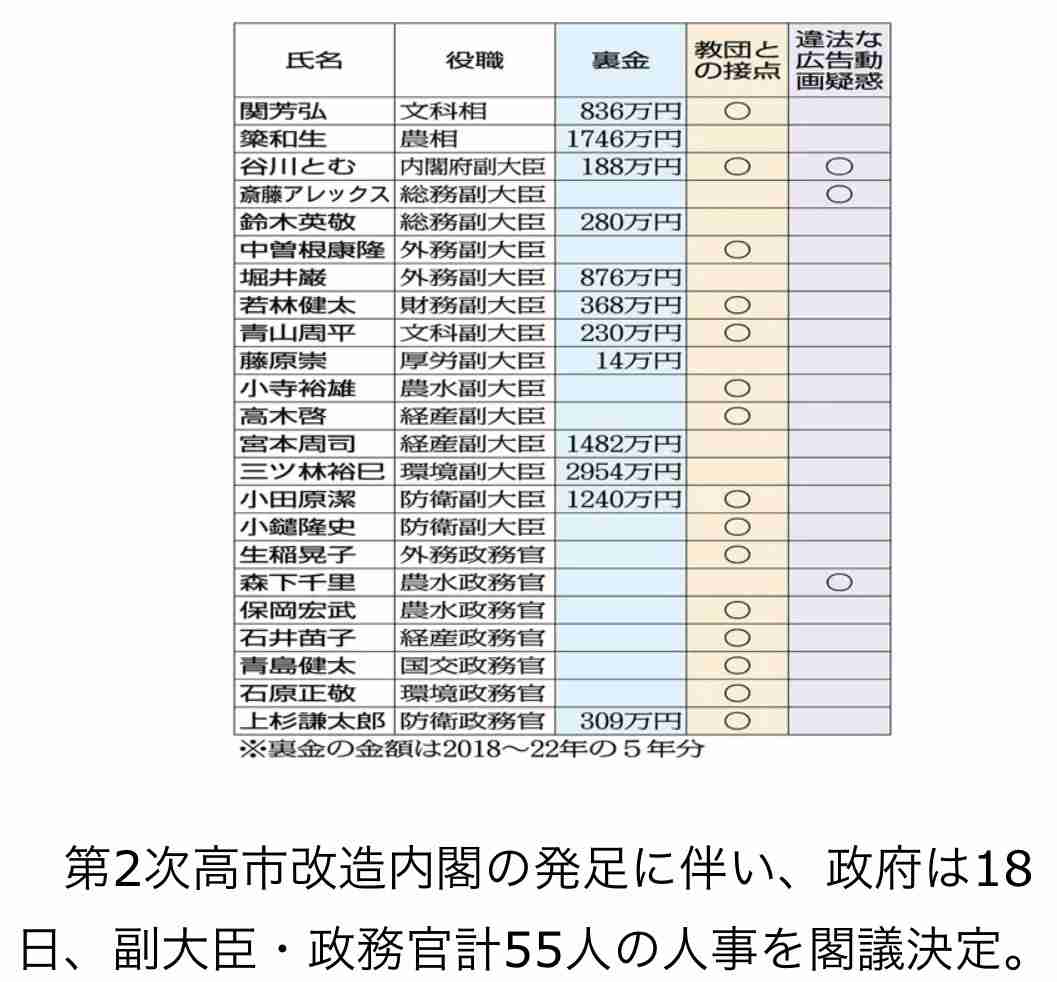 | 氏名 | 役職 | 裏金 | 教団との接点 | 違法な広告動画疑惑 |
|---|---|---|---|---|
| 関芳弘 | 文科相 | 836万円 | ○ | |
| 簗和生 | 農相 | 1746万円 | | |
| 谷川とむ | 内閣府副大臣 | 188万円 | ○ | ○ |
| 斎藤アレックス | 総務副大臣 | | | ○ |
| 鈴木英敬 | 総務副大臣 | 280万円 | | |
| 中曽根康隆 | 外務副大臣 | | ○ | |
| 堀井巌 | 外務副大臣 | 876万円 | | |
| 若林健太 | 財務副大臣 | 368万円 | ○ | |
| 青山周平 | 文科副大臣 | 230万円 | ○ | |
| 藤原崇 | 厚労副大臣 | 14万円 | | |
| 小寺裕雄 | 農水副大臣 | | ○ | |
| 高木啓 | 経産副大臣 | | ○ | |
| 宮本周司 | 経産副大臣 | 1482万円 | | |
| 三ツ林裕巳 | 環境副大臣 | 2954万円 | | |
| 小田原潔 | 防衛副大臣 | 1240万円 | ○ | |
| 小鑓隆史 | 防衛副大臣 | | ○ | |
| 生稲晃子 | 外務政務官 | | ○ | |
| 森下千里 | 農水政務官 | | | ○ |
| 保岡宏武 | 農水政務官 | | ○ | |
| 石井苗子 | 経産政務官 | | ○ | |
| 青島健太 | 国交政務官 | | ○ | |
| 石原正敬 | 環境政務官 | | ○ | |
| 上杉謙太郎 | 防衛政務官 | 309万円 | ○ | |

※裏金の金額は2018～22年の５年分

第2次高市改造内閣の発足に伴い、政府は18日、副大臣・政務官計55人の人事を閣議決定。